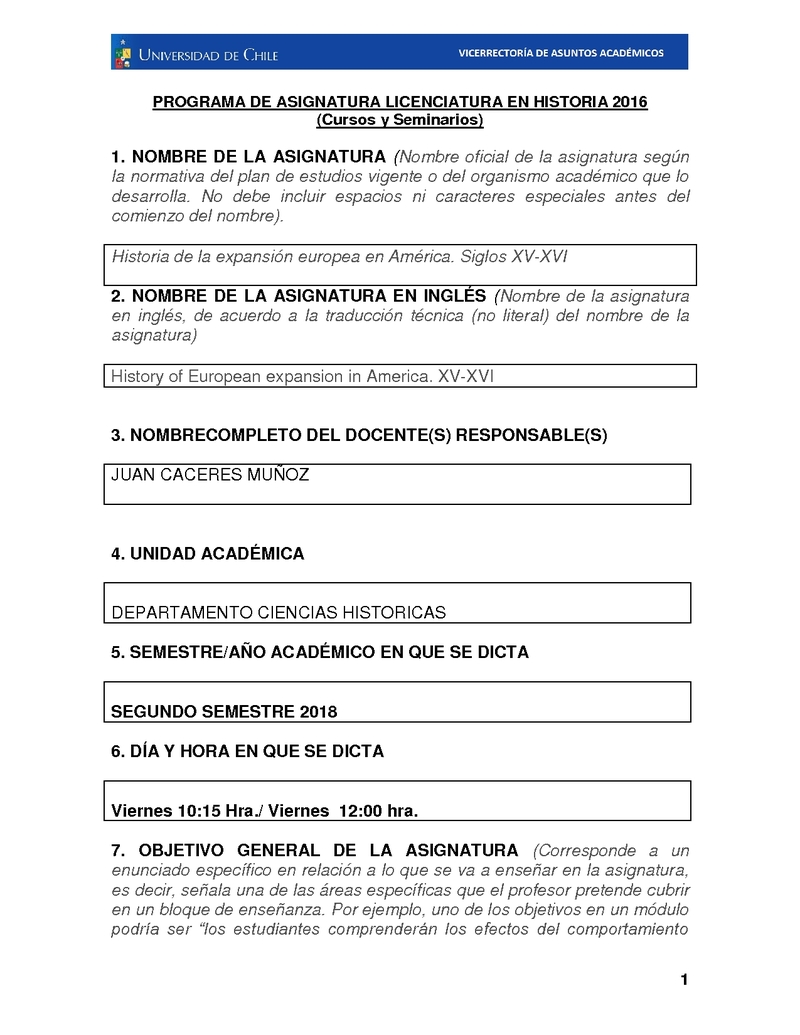 UNIVERSIDAD DE CHILE

VICERRECTORÍA DE ASUNTOS ACADÉMICOS

PROGRAMA DE ASIGNATURA LICENCIATURA EN HISTORIA 2016
(Cursos y Seminarios)

1. NOMBRE DE LA ASIGNATURA (Nombre oficial de la asignatura según la normativa del plan de estudios vigente o del organismo académico que lo desarrolla. No debe incluir espacios ni caracteres especiales antes del comienzo del nombre).

Historia de la expansión europea en América. Siglos XV-XVI

2. NOMBRE DE LA ASIGNATURA EN INGLÉS (Nombre de la asignatura en inglés, de acuerdo a la traducción técnica (no literal) del nombre de la asignatura)

History of European expansion in America. XV-XVI

3. NOMBRECOMPLETO DEL DOCENTE(S) RESPONSABLE(S)

JUAN CACERES MUÑOZ

4. UNIDAD ACADÉMICA

DEPARTAMENTO CIENCIAS HISTORICAS

5. SEMESTRE/AÑO ACADÉMICO EN QUE SE DICTA

SEGUNDO SEMESTRE 2018

6. DÍA Y HORA EN QUE SE DICTA

Viernes 10:15 Hra./ Viernes 12:00 hra.

7. OBJETIVO GENERAL DE LA ASIGNATURA (Corresponde a un enunciado específico en relación a lo que se va a enseñar en la asignatura, es decir, señala una de las áreas específicas que el profesor pretende cubrir en un bloque de enseñanza. Por ejemplo, uno de los objetivos en un módulo podría ser “los estudiantes comprenderán los efectos del comportamiento

1